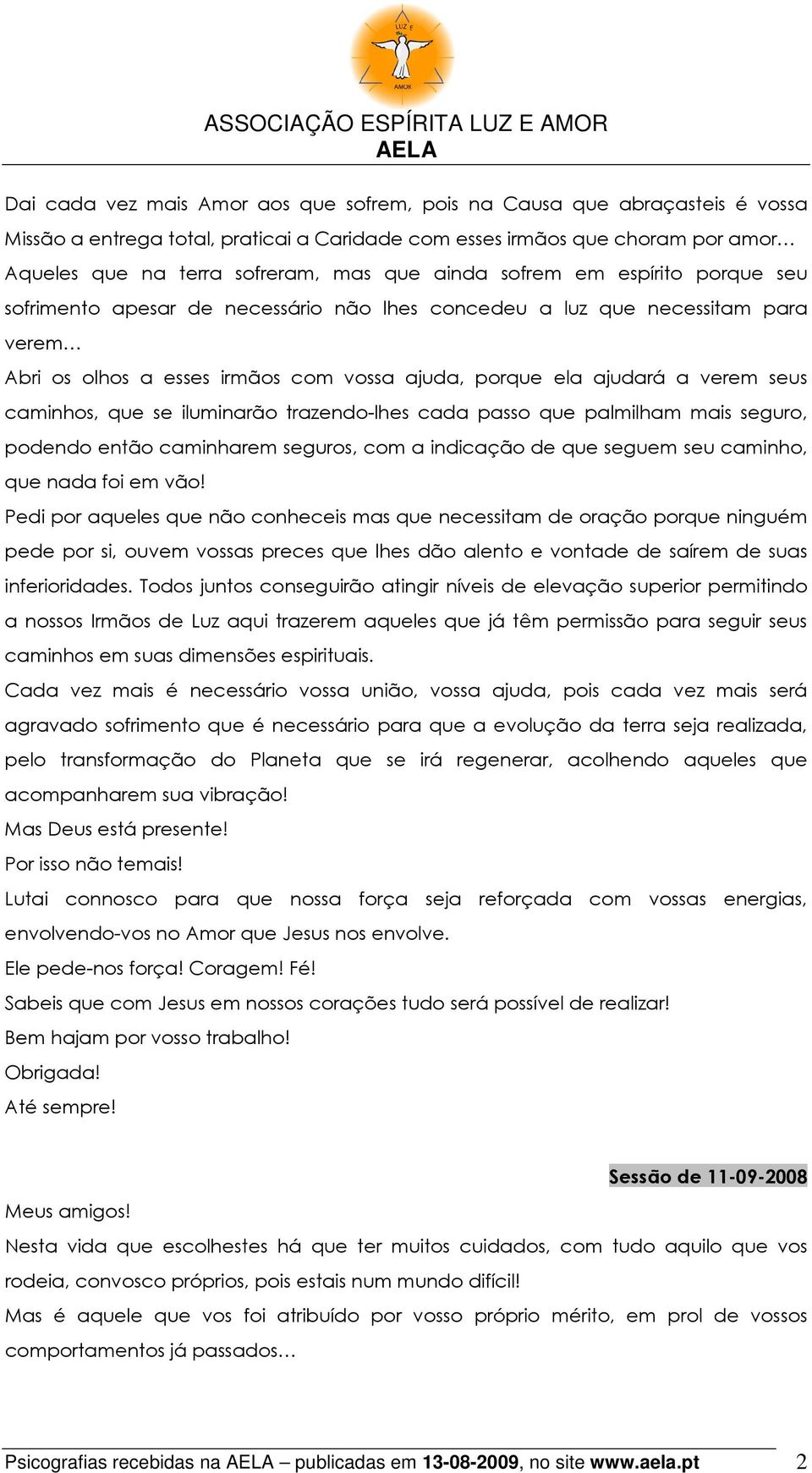 LUZ E AMOR

ASSOCIAÇÃO ESPÍRITA LUZ E AMOR
AELA

Dai cada vez mais Amor aos que sofrem, pois na Causa que abraçasteis é vossa Missão a entrega total, praticai a Caridade com esses irmãos que choram por amor… Aqueles que na terra sofreram, mas que ainda sofrem em espírito porque seu sofrimento apesar de necessário não lhes concedeu a luz que necessitam para verem…

Abri os olhos a esses irmãos com vossa ajuda, porque ela ajudará a verem seus caminhos, que se iluminarão trazendo-lhes cada passo que palmilham mais seguro, podendo então caminharem seguros, com a indicação de que seguem seu caminho, que nada foi em vão!

Pedi por aqueles que não conheceis mas que necessitam de oração porque ninguém pede por si, ouvem vossas preces que lhes dão alento e vontade de saírem de suas inferioridades. Todos juntos conseguirão atingir níveis de elevação superior permitindo a nossos Irmãos de Luz aqui trazerem aqueles que já têm permissão para seguir seus caminhos em suas dimensões espirituais.

Cada vez mais é necessário vossa união, vossa ajuda, pois cada vez mais será agravado sofrimento que é necessário para que a evolução da terra seja realizada, pelo transformação do Planeta que se irá regenerar, acolhendo aqueles que acompanharem sua vibração!

Mas Deus está presente!

Por isso não temais!

Lutai connosco para que nossa força seja reforçada com vossas energias, envolvendo-vos no Amor que Jesus nos envolve.

Ele pede-nos força! Coragem! Fé!

Sabeis que com Jesus em nossos corações tudo será possível de realizar!

Bem hajam por vosso trabalho!

Obrigada!

Até sempre!

Sessão de 11-09-2008

Meus amigos!

Nesta vida que escolhestes há que ter muitos cuidados, com tudo aquilo que vos rodeia, convosco próprios, pois estais num mundo difícil!

Mas é aquele que vos foi atribuído por vosso próprio mérito, em prol de vossos comportamentos já passados…

Psicografias recebidas na AELA – publicadas em 13-08-2009, no site www.aela.pt 2